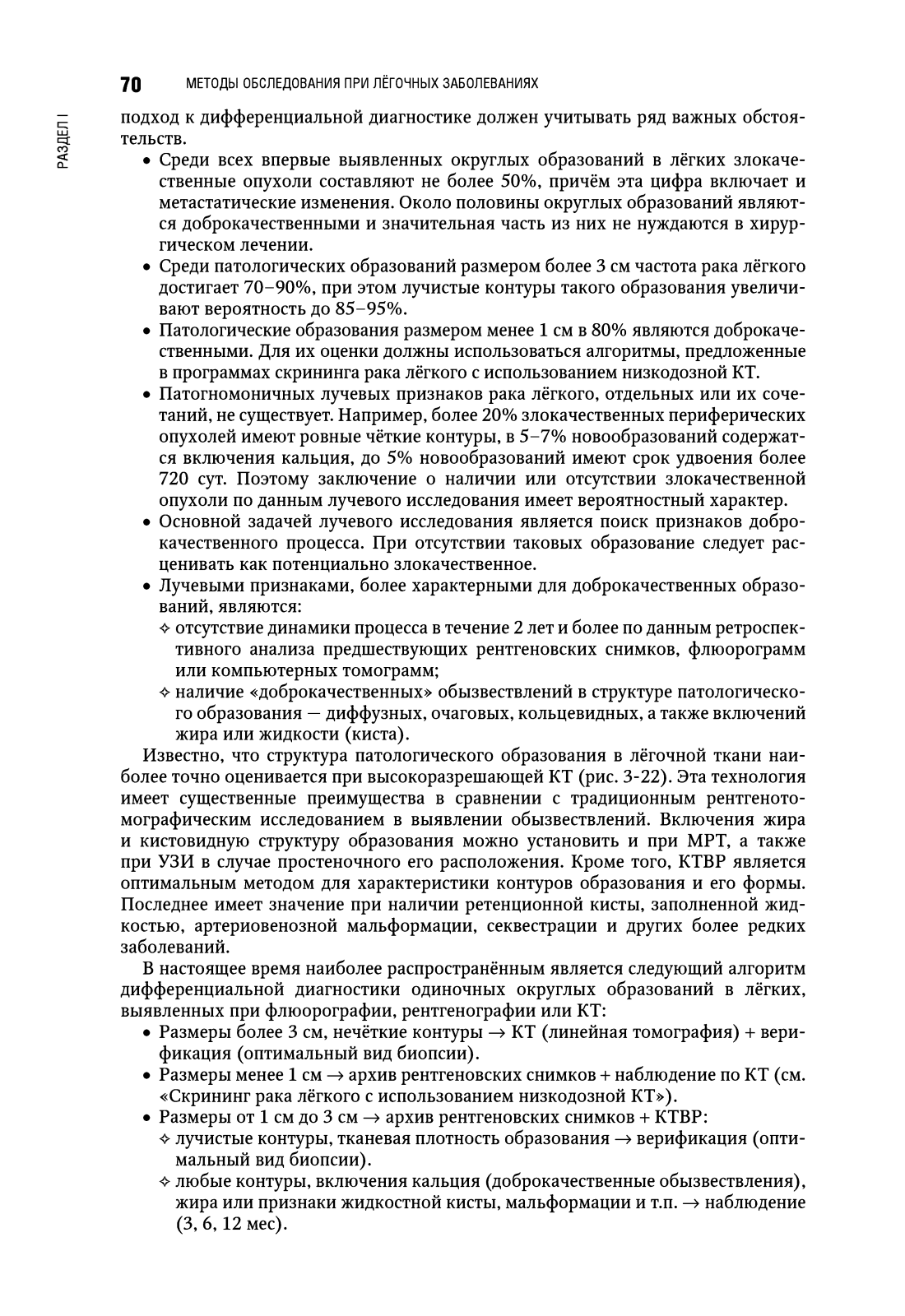 70 МЕТОДЫ ОБСЛЕДОВАНИЯ ПРИ ЛЁГОЧНЫХ ЗАБОЛЕВАНИЯХ

РАЗДЕЛ I

подход к дифференциальной диагностике должен учитывать ряд важных обстоятельств.

• Среди всех впервые выявленных округлых образований в лёгких злокачественные опухоли составляют не более 50%, причём эта цифра включает и метастатические изменения. Около половины округлых образований являются доброкачественными и значительная часть из них не нуждаются в хирургическом лечении.
• Среди патологических образований размером более 3 см частота рака лёгкого достигает 70–90%, при этом лучистые контуры такого образования увеличивают вероятность до 85–95%.
• Патологические образования размером менее 1 см в 80% являются доброкачественными. Для их оценки должны использоваться алгоритмы, предложенные в программах скрининга рака лёгкого с использованием низкодозной КТ.
• Патогномоничных лучевых признаков рака лёгкого, отдельных или их сочетаний, не существует. Например, более 20% злокачественных периферических опухолей имеют ровные чёткие контуры, в 5–7% новообразований содержатся включения кальция, до 5% новообразований имеют срок удвоения более 720 сут. Поэтому заключение о наличии или отсутствии злокачественной опухоли по данным лучевого исследования имеет вероятностный характер.
• Основной задачей лучевого исследования является поиск признаков доброкачественного процесса. При отсутствии таковых образование следует расценивать как потенциально злокачественное.
• Лучевыми признаками, более характерными для доброкачественных образований, являются:
✧ отсутствие динамики процесса в течение 2 лет и более по данным ретроспективного анализа предшествующих рентгеновских снимков, флюорограмм или компьютерных томограмм;
✧ наличие «доброкачественных» обызвествлений в структуре патологического образования — диффузных, очаговых, кольцевидных, а также включений жира или жидкости (киста).

Известно, что структура патологического образования в лёгочной ткани наиболее точно оценивается при высокоразрешающей КТ (рис. 3-22). Эта технология имеет существенные преимущества в сравнении с традиционным рентгенотомографическим исследованием в выявлении обызвествлений. Включения жира и кистовидную структуру образования можно установить и при МРТ, а также при УЗИ в случае простеночного его расположения. Кроме того, КТВР является оптимальным методом для характеристики контуров образования и его формы. Последнее имеет значение при наличии ретенционной кисты, заполненной жидкостью, артериовенозной мальформации, секвестрации и других более редких заболеваний.

В настоящее время наиболее распространённым является следующий алгоритм дифференциальной диагностики одиночных округлых образований в лёгких, выявленных при флюорографии, рентгенографии или КТ:

• Размеры более 3 см, нечёткие контуры → КТ (линейная томография) + верификация (оптимальный вид биопсии).
• Размеры менее 1 см → архив рентгеновских снимков + наблюдение по КТ (см. «Скрининг рака лёгкого с использованием низкодозной КТ»).
• Размеры от 1 см до 3 см → архив рентгеновских снимков + КТВР:
✧ лучистые контуры, тканевая плотность образования → верификация (оптимальный вид биопсии).
✧ любые контуры, включения кальция (доброкачественные обызвествления), жира или признаки жидкостной кисты, мальформации и т.п. → наблюдение (3, 6, 12 мес).